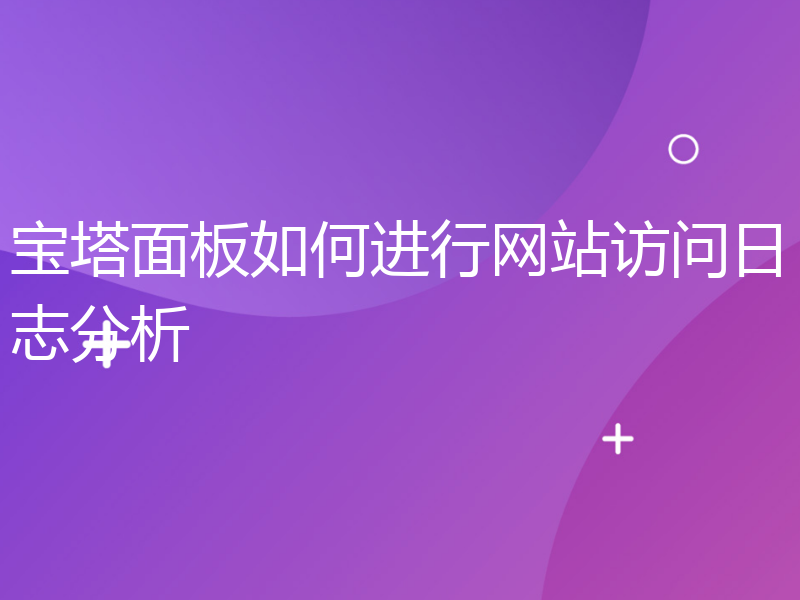 宝塔面板如何进行网站访问日志分析